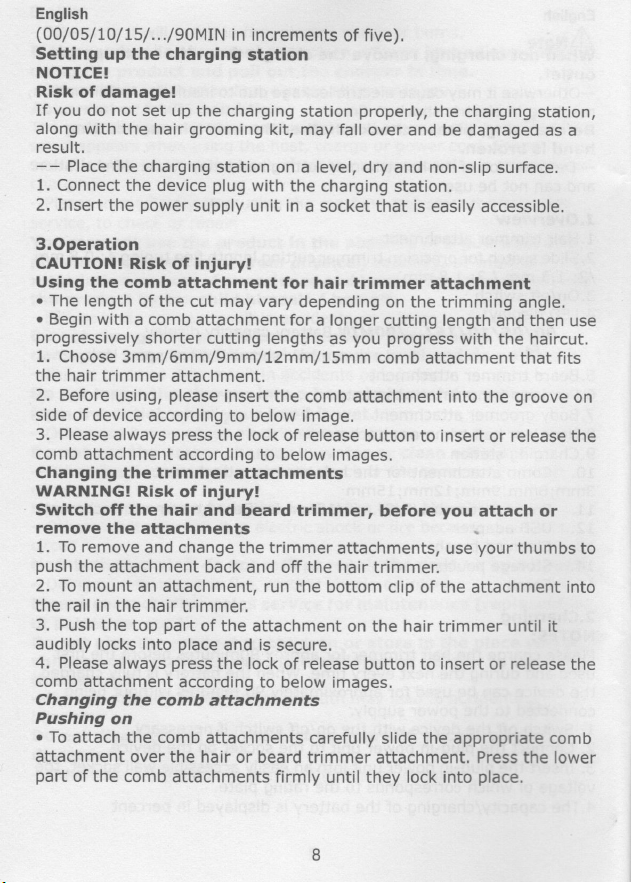 English
(00/05/10/15/.../90MIN in increments of five).
Setting up the charging station
NOTICE!
Risk of damage!
If you do not set up the charging station properly, the charging station, along with the hair grooming kit, may fall over and be damaged as a result.
–– Place the charging station on a level, dry and non-slip surface.
1. Connect the device plug with the charging station.
2. Insert the power supply unit in a socket that is easily accessible.

3.Operation
CAUTION! Risk of injury!
Using the comb attachment for hair trimmer attachment
• The length of the cut may vary depending on the trimming angle.
• Begin with a comb attachment for a longer cutting length and then use progressively shorter cutting lengths as you progress with the haircut.
1. Choose 3mm/6mm/9mm/12mm/15mm comb attachment that fits the hair trimmer attachment.
2. Before using, please insert the comb attachment into the groove on side of device according to below image.
3. Please always press the lock of release button to insert or release the comb attachment according to below images.
Changing the trimmer attachments
WARNING! Risk of injury!
Switch off the hair and beard trimmer, before you attach or remove the attachments
1. To remove and change the trimmer attachments, use your thumbs to push the attachment back and off the hair trimmer.
2. To mount an attachment, run the bottom clip of the attachment into the rail in the hair trimmer.
3. Push the top part of the attachment on the hair trimmer until it audibly locks into place and is secure.
4. Please always press the lock of release button to insert or release the comb attachment according to below images.
Changing the comb attachments
Pushing on
• To attach the comb attachments carefully slide the appropriate comb attachment over the hair or beard trimmer attachment. Press the lower part of the comb attachments firmly until they lock into place.

8